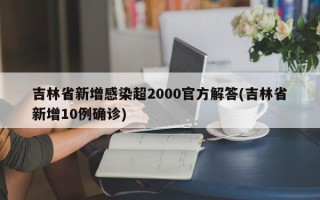 吉林省新增感染超2000官方解答(吉林省新增10例确诊)